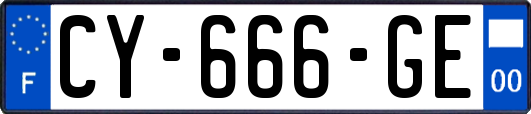 F
CY-666-GE
00